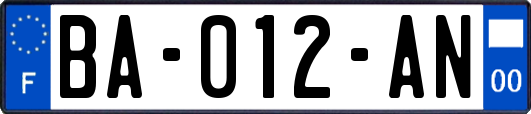 F

BA-012-AN

00